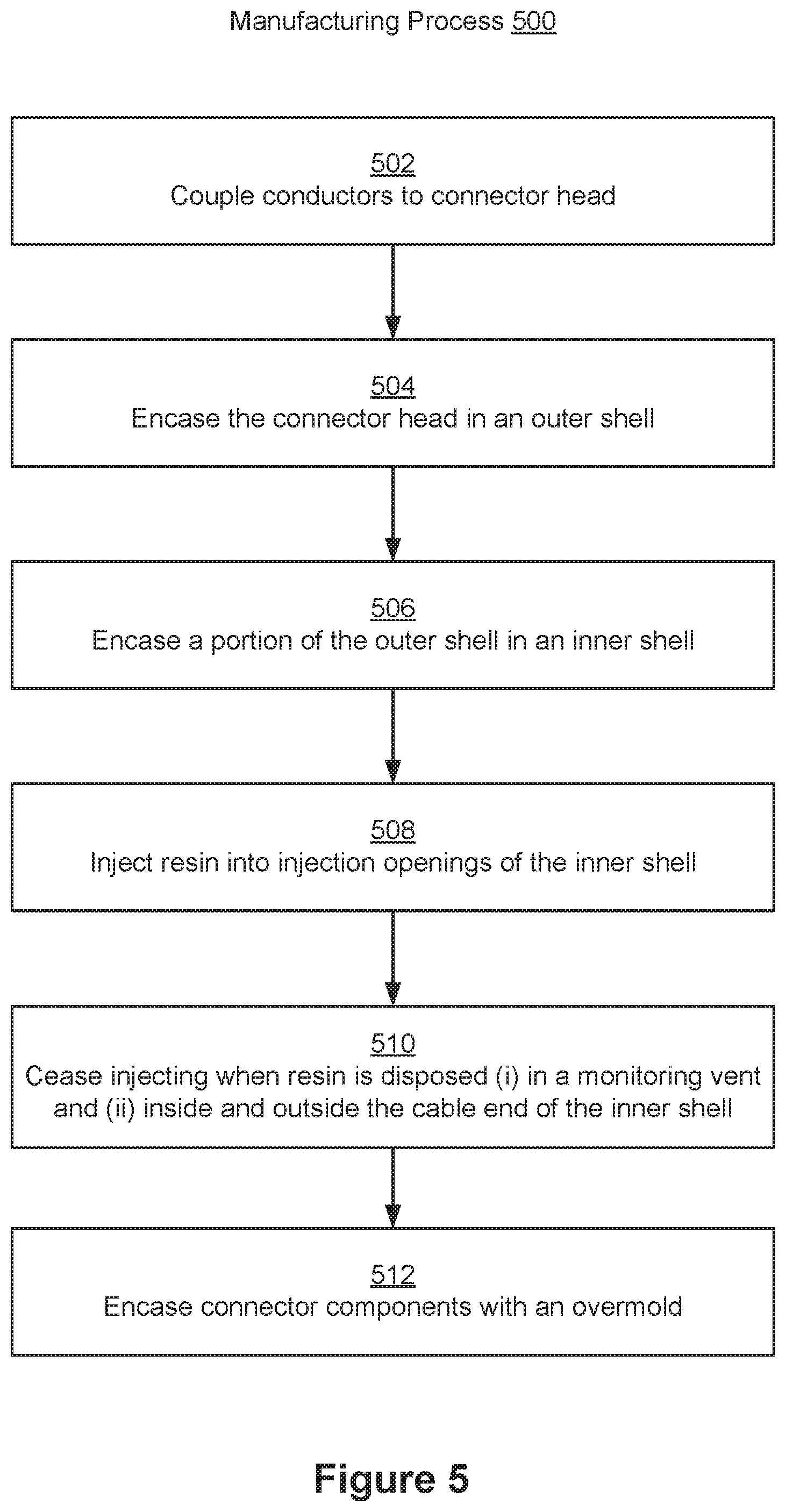 Manufacturing Process 500

502
Couple conductors to connector head

504
Encase the connector head in an outer shell

506
Encase a portion of the outer shell in an inner shell

508
Inject resin into injection openings of the inner shell

510
Cease injecting when resin is disposed (i) in a monitoring vent and (ii) inside and outside the cable end of the inner shell

512
Encase connector components with an overmold

Figure 5